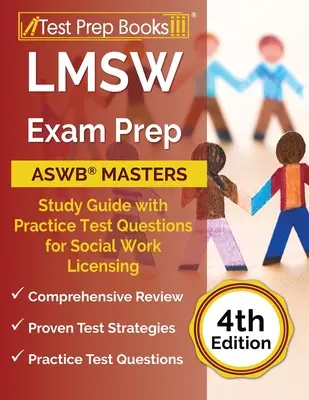 Test Prep Books®

LMSW

Exam Prep

ASWB® MASTERS

Study Guide with Practice Test Questions for Social Work Licensing

✓ Comprehensive Review

✓ Proven Test Strategies

✓ Practice Test Questions

4th Edition